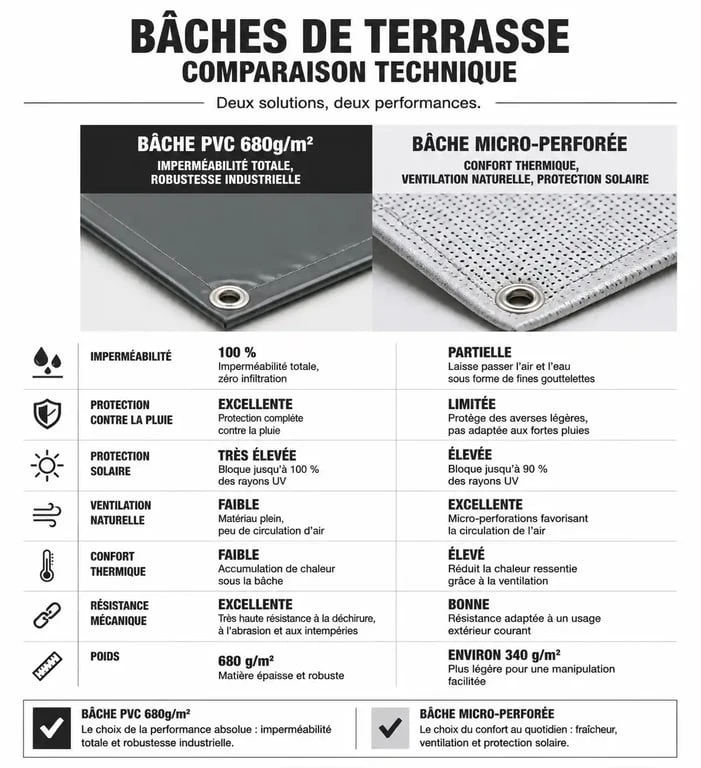 BÂCHES DE TERRASSE
COMPARAISON TECHNIQUE

Deux solutions, deux performances.

| | BÂCHE PVC 680g/m² IMPERMÉABILITÉ TOTALE, ROBUSTESSE INDUSTRIELLE | BÂCHE MICRO-PERFORÉE CONFORT THERMIQUE, VENTILATION NATURELLE, PROTECTION SOLAIRE |
|---|---|---|
| IMPERMÉABILITÉ | 100 % Imperméabilité totale, zéro infiltration | PARTIELLE Laisse passer l'air et l'eau sous forme de fines gouttelettes |
| PROTECTION CONTRE LA PLUIE | EXCELLENTE Protection complète contre la pluie | LIMITÉE Protège des averses légères, pas adaptée aux fortes pluies |
| PROTECTION SOLAIRE | TRÈS ÉLEVÉE Bloque jusqu'à 100 % des rayons UV | ÉLEVÉE Bloque jusqu'à 90 % des rayons UV |
| VENTILATION NATURELLE | FAIBLE Matériau plein, peu de circulation d'air | EXCELLENTE Micro-perforations favorisant la circulation de l'air |
| CONFORT THERMIQUE | FAIBLE Accumulation de chaleur sous la bâche | ÉLEVÉ Réduit la chaleur ressentie grâce à la ventilation |
| RÉSISTANCE MÉCANIQUE | EXCELLENTE Très haute résistance à la déchirure, à l'abrasion et aux intempéries | BONNE Résistance adaptée à un usage extérieur courant |
| POIDS | 680 g/m² Matière épaisse et robuste | ENVIRON 340 g/m² Plus légère pour une manipulation facilitée |

BÂCHE PVC 680g/m²
Le choix de la performance absolue : imperméabilité totale et robustesse industrielle.

BÂCHE MICRO-PERFORÉE
Le choix du confort au quotidien : fraîcheur, ventilation et protection solaire.